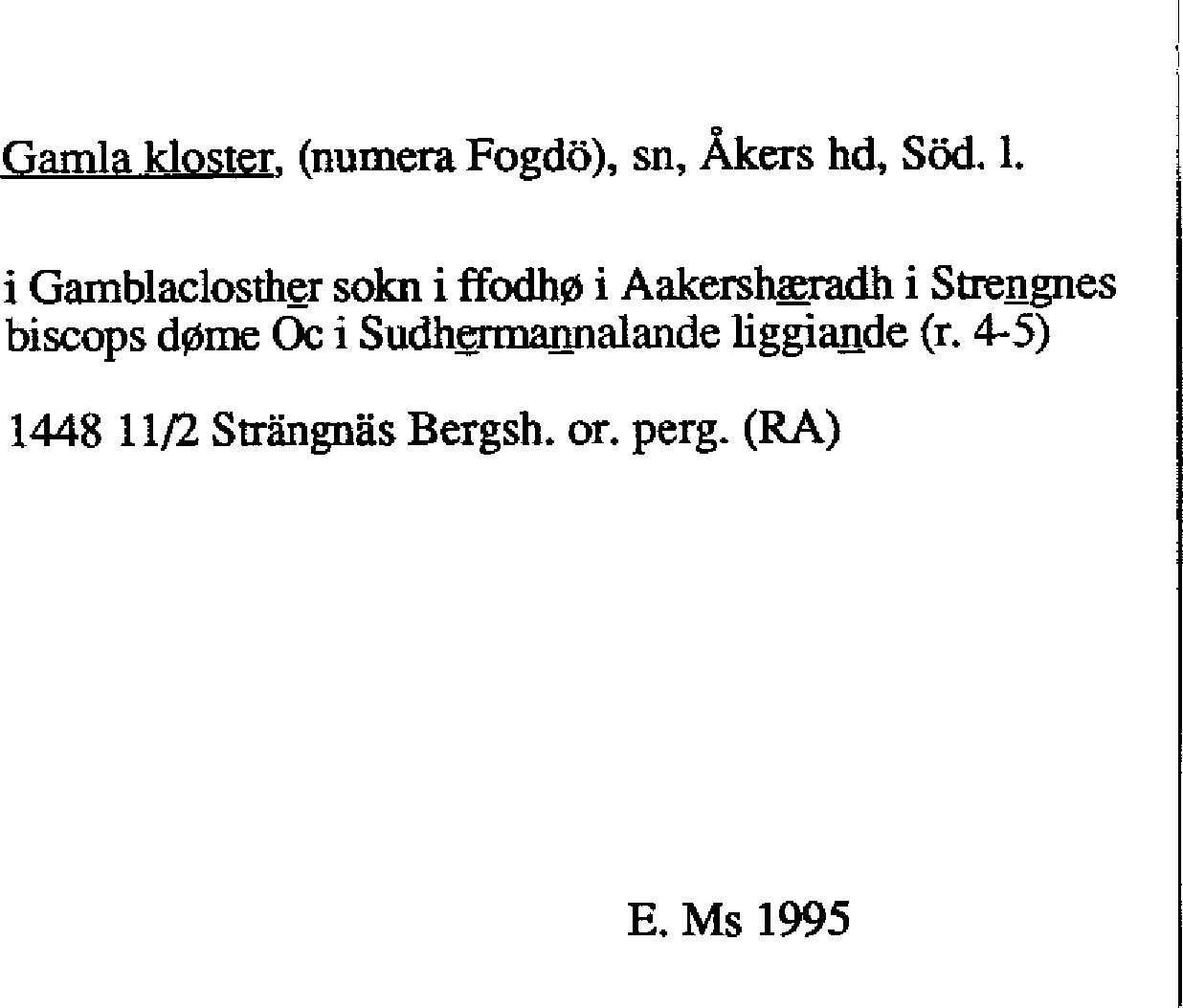 Gamla kloster, (numera Fogdö), sn, Åkers hd, Söd. l.

i Gamblaclosther sokn i ffodhø i Aakershæradh i Strengnes biscops døme Oc i Sudhermannalande liggiande (r. 4-5)

1448 11/2 Strängnäs Bergsh. or. perg. (RA)

E. Ms 1995